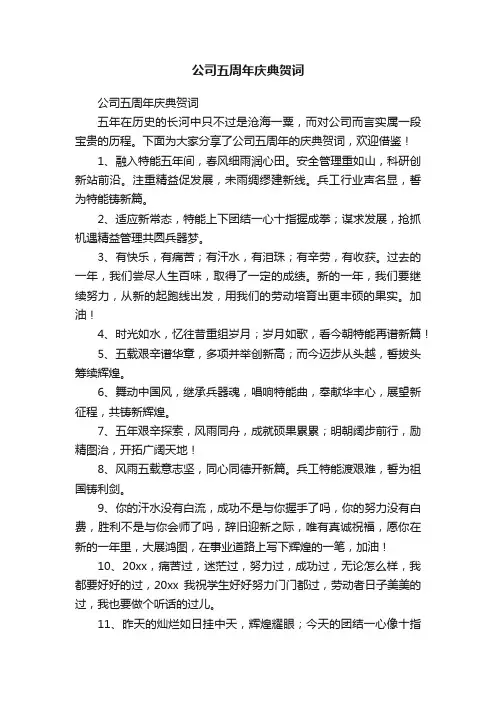 公司五周年庆典贺词

公司五周年庆典贺词

五年在历史的长河中只不过是沧海一粟，而对公司而言实属一段宝贵的历程。下面为大家分享了公司五周年的庆典贺词，欢迎借鉴！

1、融入特能五年间，春风细雨润心田。安全管理重如山，科研创新站前沿。注重精益促发展，未雨绸缪建新线。兵工行业声名显，誓为特能铸新篇。

2、适应新常态，特能上下团结一心十指握成拳；谋求发展，抢抓机遇精益管理共圆兵器梦。

3、有快乐，有痛苦；有汗水，有泪珠；有辛劳，有收获。过去的一年，我们尝尽人生百味，取得了一定的成绩。新的一年，我们要继续努力，从新的起跑线出发，用我们的劳动培育出更丰硕的果实。加油！

4、时光如水，忆往昔重组岁月；岁月如歌，看今朝特能再谱新篇！

5、五载艰辛谱华章，多项并举创新高；而今迈步从头越，誓拔头筹续辉煌。

6、舞动中国风，继承兵器魂，唱响特能曲，奉献华丰心，展望新征程，共铸新辉煌。

7、五年艰辛探索，风雨同舟，成就硕果累累；明朝阔步前行，励精图治，开拓广阔天地！

8、风雨五载意志坚，同心同德开新篇。兵工特能渡艰难，誓为祖国铸利剑。

9、你的汗水没有白流，成功不是与你握手了吗，你的努力没有白费，胜利不是与你会师了吗，辞旧迎新之际，唯有真诚祝福，愿你在新的一年里，大展鸿图，在事业道路上写下辉煌的一笔，加油！

10、20xx，痛苦过，迷茫过，努力过，成功过，无论怎么样，我都要好好的过，20xx 我祝学生好好努力门门都过，劳动者日子美美的过，我也要做个听话的过儿。

11、昨天的灿烂如日挂中天，辉煌耀眼；今天的团结一心像十指